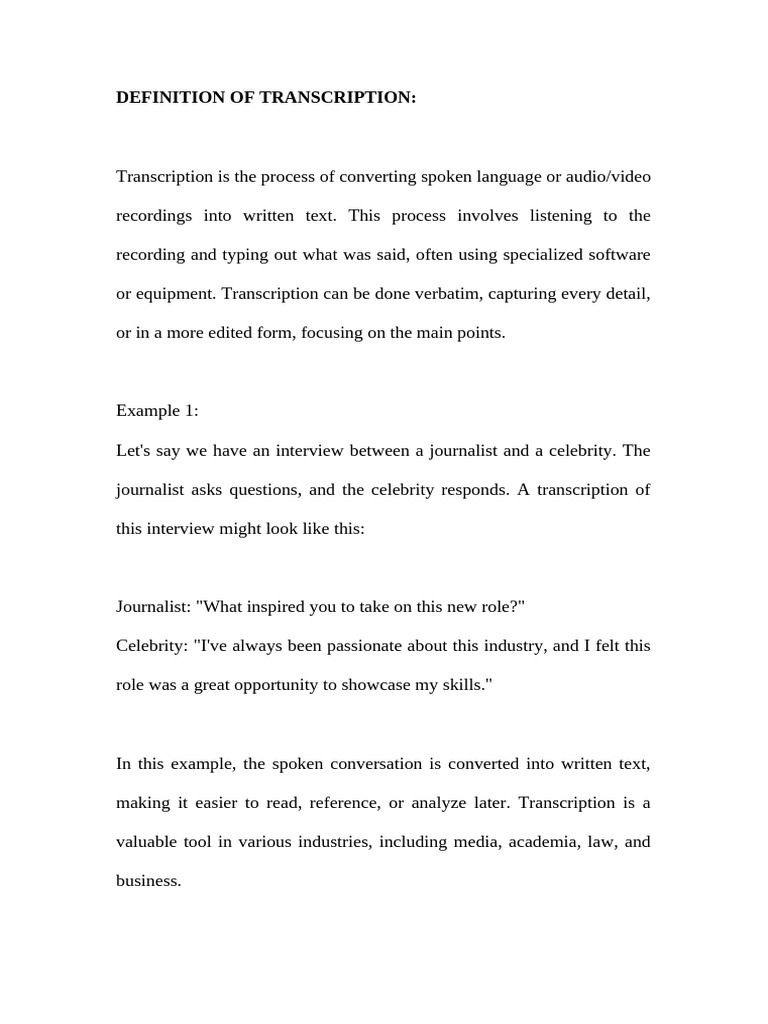 DEFINITION OF TRANSCRIPTION:

Transcription is the process of converting spoken language or audio/video recordings into written text. This process involves listening to the recording and typing out what was said, often using specialized software or equipment. Transcription can be done verbatim, capturing every detail, or in a more edited form, focusing on the main points.

Example 1:
Let's say we have an interview between a journalist and a celebrity. The journalist asks questions, and the celebrity responds. A transcription of this interview might look like this:

Journalist: "What inspired you to take on this new role?"
Celebrity: "I've always been passionate about this industry, and I felt this role was a great opportunity to showcase my skills."

In this example, the spoken conversation is converted into written text, making it easier to read, reference, or analyze later. Transcription is a valuable tool in various industries, including media, academia, law, and business.